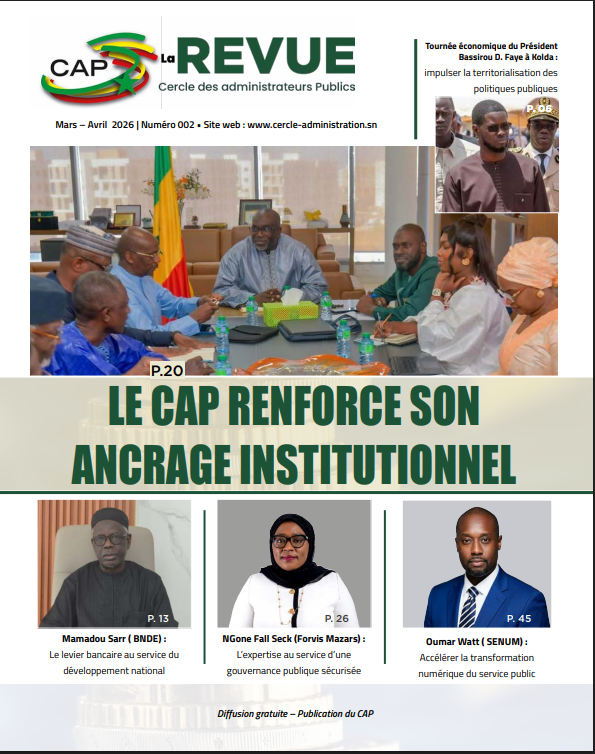 CAP

La REVUE
Cercle des administrateurs Publics

Mars – Avril 2026 | Numéro 002 • Site web : www.cercle-administration.sn

Tournée économique du Président Bassirou D. Faye à Kolda : impulser la territorialisation des politiques publiques

P. 06

P.20

LE CAP RENFORCE SON ANCRAGE INSTITUTIONNEL

P. 13
Mamadou Sarr ( BNDE) :
Le levier bancaire au service du développement national

P. 26
NGone Fall Seck (Forvis Mazars) :
L'expertise au service d'une gouvernance publique sécurisée

P. 45
Oumar Watt ( SENUM) :
Accélérer la transformation numérique du service public

Diffusion gratuite – Publication du CAP